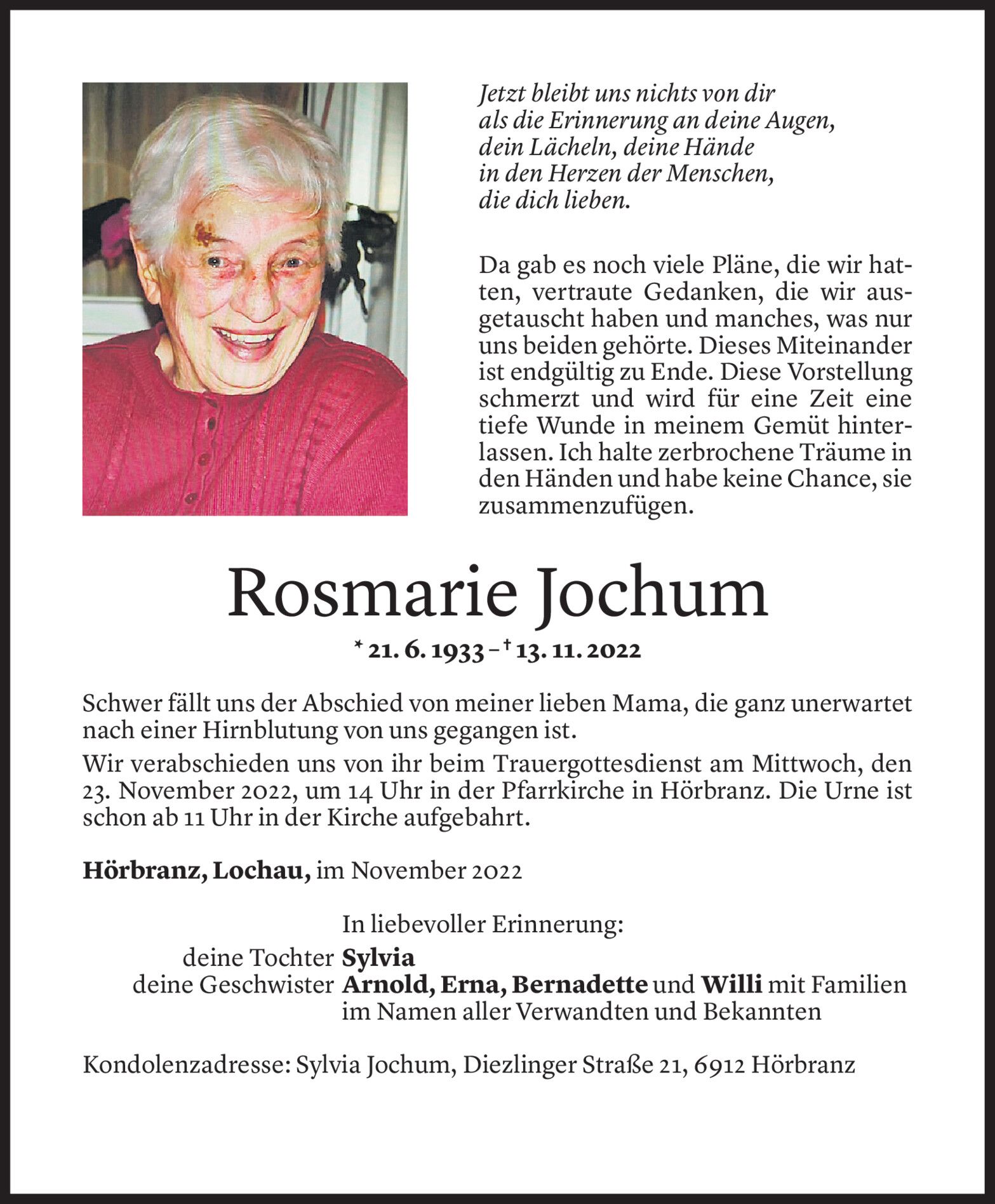 Jetzt bleibt uns nichts von dir
als die Erinnerung an deine Augen,
dein Lächeln, deine Hände
in den Herzen der Menschen,
die dich lieben.

Da gab es noch viele Pläne, die wir hatten, vertraute Gedanken, die wir ausgetauscht haben und manches, was nur uns beiden gehörte. Dieses Miteinander ist endgültig zu Ende. Diese Vorstellung schmerzt und wird für eine Zeit eine tiefe Wunde in meinem Gemüt hinterlassen. Ich halte zerbrochene Träume in den Händen und habe keine Chance, sie zusammenzufügen.

Rosmarie Jochum

* 21. 6. 1933 – † 13. 11. 2022

Schwer fällt uns der Abschied von meiner lieben Mama, die ganz unerwartet nach einer Hirnblutung von uns gegangen ist.

Wir verabschieden uns von ihr beim Trauergottesdienst am Mittwoch, den 23. November 2022, um 14 Uhr in der Pfarrkirche in Hörbranz. Die Urne ist schon ab 11 Uhr in der Kirche aufgebahrt.

Hörbranz, Lochau, im November 2022

In liebevoller Erinnerung:
deine Tochter Sylvia
deine Geschwister Arnold, Erna, Bernadette und Willi mit Familien
im Namen aller Verwandten und Bekannten

Kondolenzadresse: Sylvia Jochum, Diezlinger Straße 21, 6912 Hörbranz